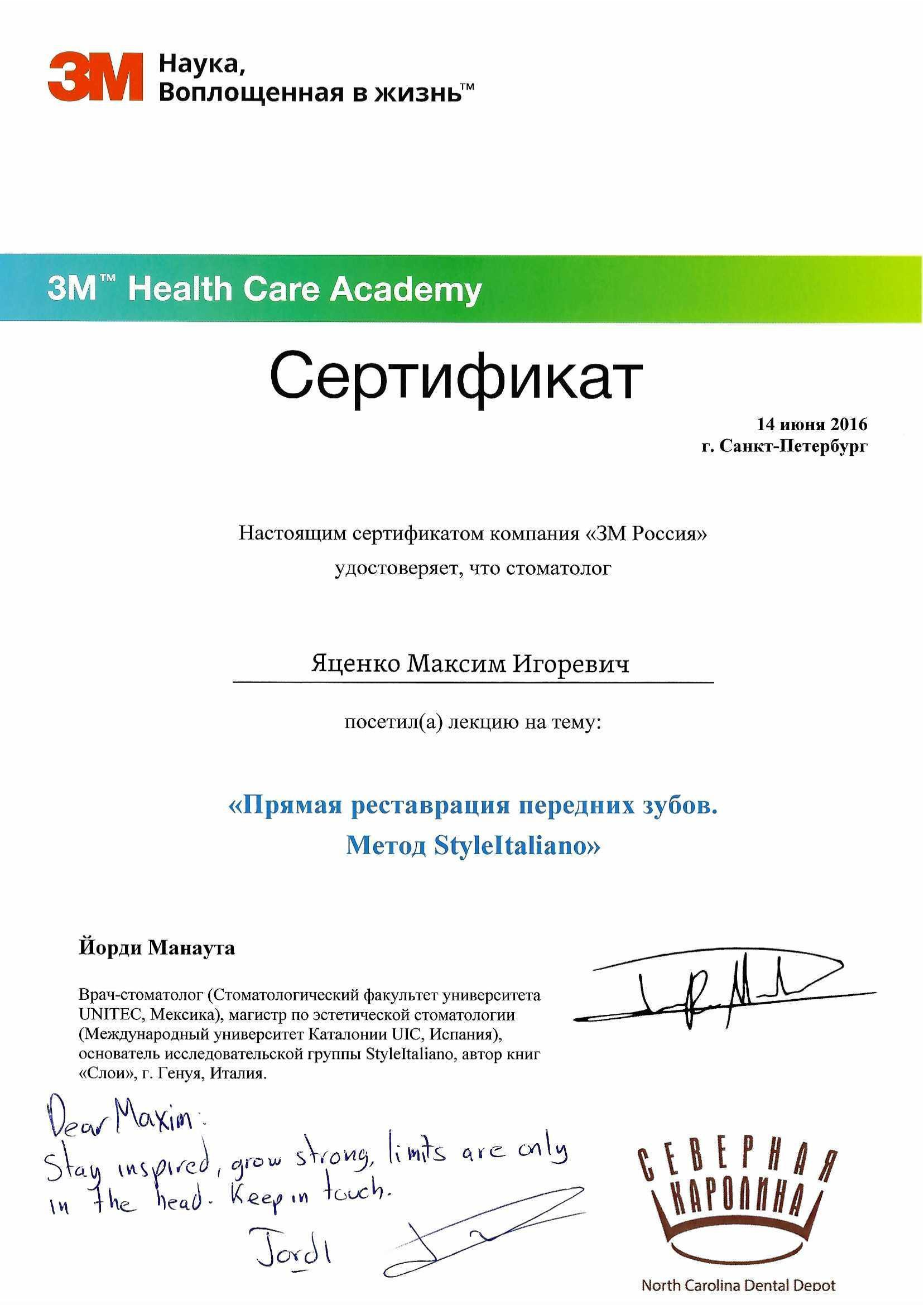 3M Наука, Воплощенная в жизнь™

3M™ Health Care Academy

Сертификат

14 июня 2016
г. Санкт-Петербург

Настоящим сертификатом компания «3М Россия» удостоверяет, что стоматолог

Яценко Максим Игоревич

посетил(а) лекцию на тему:

«Прямая реставрация передних зубов. Метод StyleItaliano»

Йорди Манаута

Врач-стоматолог (Стоматологический факультет университета UNITEC, Мексика), магистр по эстетической стоматологии (Международный университет Каталонии UIC, Испания), основатель исследовательской группы StyleItaliano, автор книг «Слои», г. Генуя, Италия.

Dear Maxim:
Stay inspired, grow strong, limits are only in the head. Keep in touch.
Jordi

СЕВЕРНАЯ КАРОЛИНА
North Carolina Dental Depot